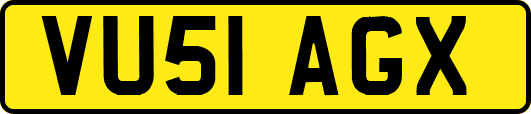 VU51 AGX